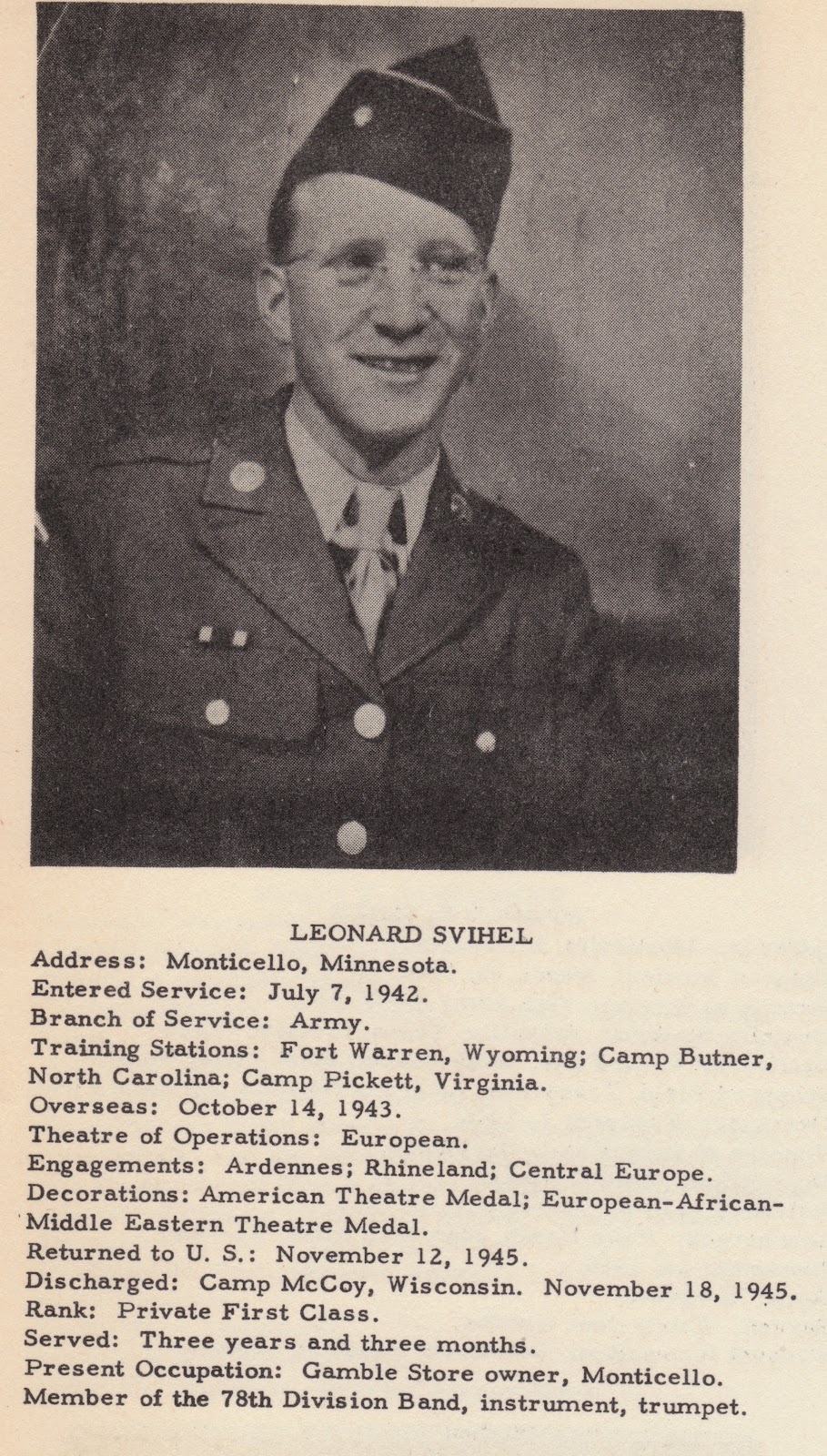 LEONARD SVIHEL
Address: Monticello, Minnesota.
Entered Service: July 7, 1942.
Branch of Service: Army.
Training Stations: Fort Warren, Wyoming; Camp Butner, North Carolina; Camp Pickett, Virginia.
Overseas: October 14, 1943.
Theatre of Operations: European.
Engagements: Ardennes; Rhineland; Central Europe.
Decorations: American Theatre Medal; European-African-Middle Eastern Theatre Medal.
Returned to U. S.: November 12, 1945.
Discharged: Camp McCoy, Wisconsin. November 18, 1945.
Rank: Private First Class.
Served: Three years and three months.
Present Occupation: Gamble Store owner, Monticello.
Member of the 78th Division Band, instrument, trumpet.